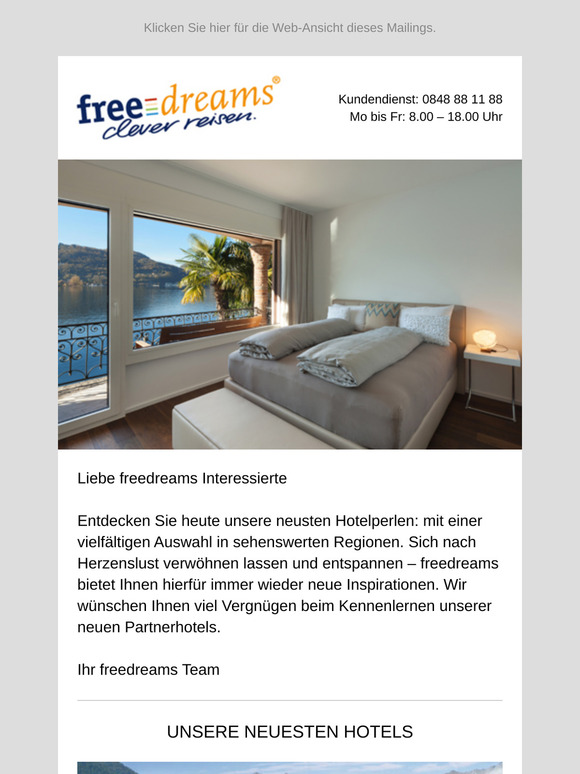 Klicken Sie hier für die Web-Ansicht dieses Mailings.

freedreams®
clever reisen.

Kundendienst: 0848 88 11 88
Mo bis Fr: 8.00 – 18.00 Uhr

Liebe freedreams Interessierte

Entdecken Sie heute unsere neusten Hotelperlen: mit einer vielfältigen Auswahl in sehenswerten Regionen. Sich nach Herzenslust verwöhnen lassen und entspannen – freedreams bietet Ihnen hierfür immer wieder neue Inspirationen. Wir wünschen Ihnen viel Vergnügen beim Kennenlernen unserer neuen Partnerhotels.

Ihr freedreams Team

UNSERE NEUESTEN HOTELS